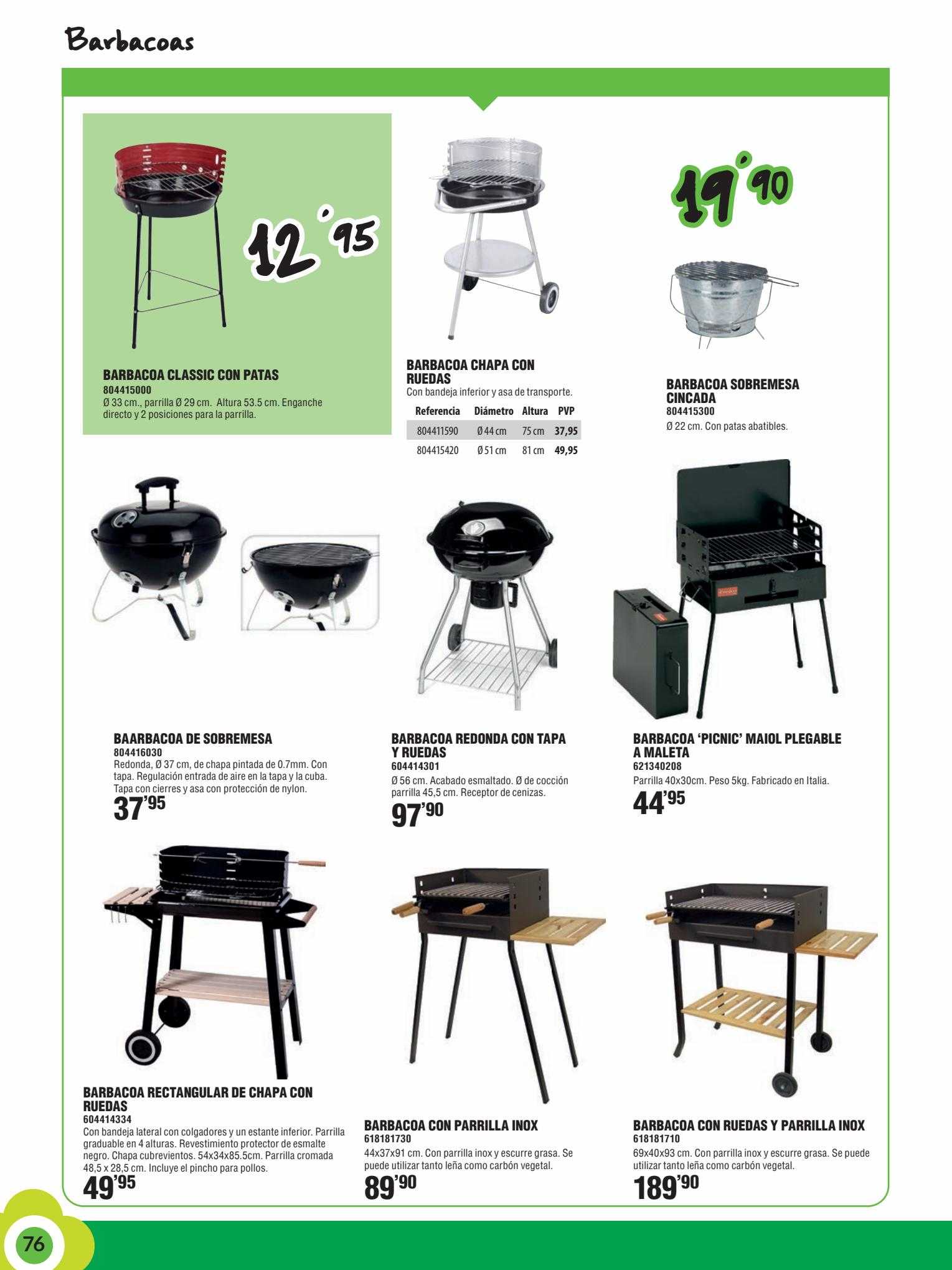 Barbacoas

12'95

BARBACOA CLASSIC CON PATAS
804415000
Ø 33 cm., parrilla Ø 29 cm. Altura 53.5 cm. Enganche directo y 2 posiciones para la parrilla.

BARBACOA CHAPA CON RUEDAS
Con bandeja inferior y asa de transporte.

| Referencia | Diámetro | Altura | PVP |
|---|---|---|---|
| 804411590 | Ø 44 cm | 75 cm | 37,95 |
| 804415420 | Ø 51 cm | 81 cm | 49,95 |

19'90

BARBACOA SOBREMESA CINCADA
804415300
Ø 22 cm. Con patas abatibles.

BAARBACOA DE SOBREMESA
804416030
Redonda, Ø 37 cm, de chapa pintada de 0.7mm. Con tapa. Regulación entrada de aire en la tapa y la cuba. Tapa con cierres y asa con protección de nylon.
37'95

BARBACOA REDONDA CON TAPA Y RUEDAS
604414301
Ø 56 cm. Acabado esmaltado. Ø de cocción parrilla 45,5 cm. Receptor de cenizas.
97'90

BARBACOA 'PICNIC' MAIOL PLEGABLE A MALETA
621340208
Parrilla 40x30cm. Peso 5kg. Fabricado en Italia.
44'95

BARBACOA RECTANGULAR DE CHAPA CON RUEDAS
604414334
Con bandeja lateral con colgadores y un estante inferior. Parrilla graduable en 4 alturas. Revestimiento protector de esmalte negro. Chapa cubrevientos. 54x34x85.5cm. Parrilla cromada 48,5 x 28,5 cm. Incluye el pincho para pollos.
49'95

BARBACOA CON PARRILLA INOX
618181730
44x37x91 cm. Con parrilla inox y escurre grasa. Se puede utilizar tanto leña como carbón vegetal.
89'90

BARBACOA CON RUEDAS Y PARRILLA INOX
618181710
69x40x93 cm. Con parrilla inox y escurre grasa. Se puede utilizar tanto leña como carbón vegetal.
189'90

76